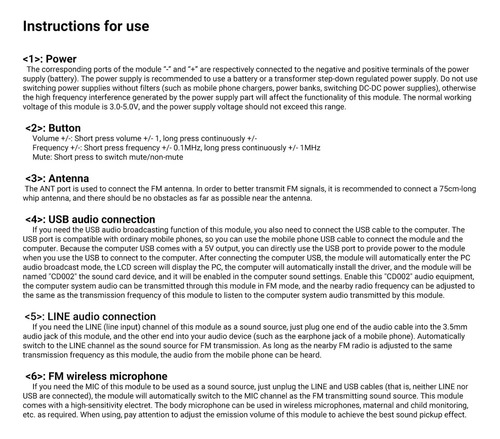 Instructions for use

<1>: Power
The corresponding ports of the module "-" and "+" are respectively connected to the negative and positive terminals of the power supply (battery). The power supply is recommended to use a battery or a transformer step-down regulated power supply. Do not use switching power supplies without filters (such as mobile phone chargers, power banks, switching DC-DC power supplies), otherwise the high frequency interference generated by the power supply part will affect the functionality of this module. The normal working voltage of this module is 3.0-5.0V, and the power supply voltage should not exceed this range.

<2>: Button
Volume +/-: Short press volume +/- 1, long press continuously +/-
Frequency +/-: Short press frequency +/- 0.1MHz, long press continuously +/- 1MHz
Mute: Short press to switch mute/non-mute

<3>: Antenna
The ANT port is used to connect the FM antenna. In order to better transmit FM signals, it is recommended to connect a 75cm-long whip antenna, and there should be no obstacles as far as possible near the antenna.

<4>: USB audio connection
If you need the USB audio broadcasting function of this module, you also need to connect the USB cable to the computer. The USB port is compatible with ordinary mobile phones, so you can use the mobile phone USB cable to connect the module and the computer. Because the computer USB comes with a 5V output, you can directly use the USB port to provide power to the module when you use the USB to connect to the computer. After connecting the computer USB, the module will automatically enter the PC audio broadcast mode, the LCD screen will display the PC, the computer will automatically install the driver, and the module will be named "CD002" the sound card device, and it will be enabled in the computer sound settings. Enable this "CD002" audio equipment, the computer system audio can be transmitted through this module in FM mode, and the nearby radio frequency can be adjusted to the same as the transmission frequency of this module to listen to the computer system audio transmitted by this module.

<5>: LINE audio connection
If you need the LINE (line input) channel of this module as a sound source, just plug one end of the audio cable into the 3.5mm audio jack of this module, and the other end into your audio device (such as the earphone jack of a mobile phone). Automatically switch to the LINE channel as the sound source for FM transmission. As long as the nearby FM radio is adjusted to the same transmission frequency as this module, the audio from the mobile phone can be heard.

<6>: FM wireless microphone
If you need the MIC of this module to be used as a sound source, just unplug the LINE and USB cables (that is, neither LINE nor USB are connected), the module will automatically switch to the MIC channel as the FM transmitting sound source. This module comes with a high-sensitivity electret. The body microphone can be used in wireless microphones, maternal and child monitoring, etc. as required. When using, pay attention to adjust the emission volume of this module to achieve the best sound pickup effect.